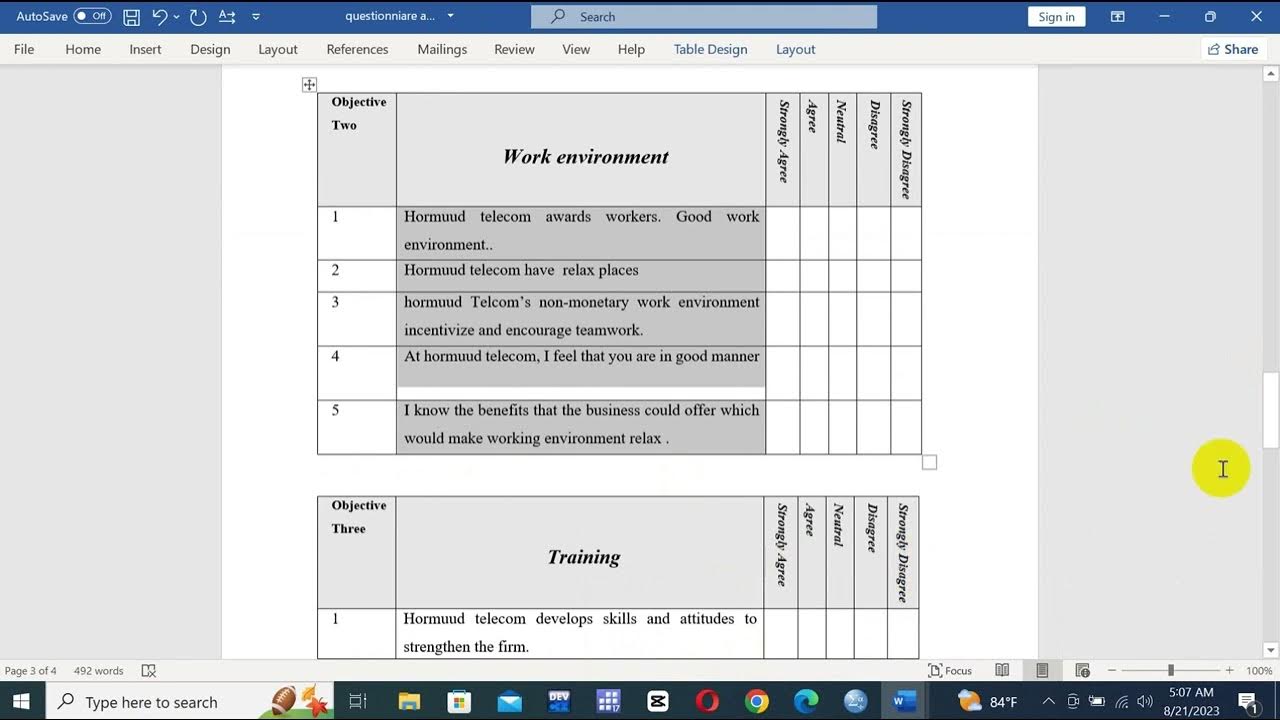 AutoSave Off questionniare a... Search Sign in

File Home Insert Design Layout References Mailings Review View Help Table Design Layout Share

| Objective Two | Work environment | Strongly Agree | Agree | Neutral | Disagree | Strongly Disagree |
|---|---|---|---|---|---|---|
| 1 | Hormuud telecom awards workers. Good work environment.. | | | | | |
| 2 | Hormuud telecom have relax places | | | | | |
| 3 | hormuud Telcom's non-monetary work environment incentivize and encourage teamwork. | | | | | |
| 4 | At hormuud telecom, I feel that you are in good manner | | | | | |
| 5 | I know the benefits that the business could offer which would make working environment relax . | | | | | |

| Objective Three | Training | Strongly Agree | Agree | Neutral | Disagree | Strongly Disagree |
|---|---|---|---|---|---|---|
| 1 | Hormuud telecom develops skills and attitudes to strengthen the firm. | | | | | |

Page 3 of 4 492 words Focus 100%

Type here to search 84°F 5:07 AM 8/21/2023